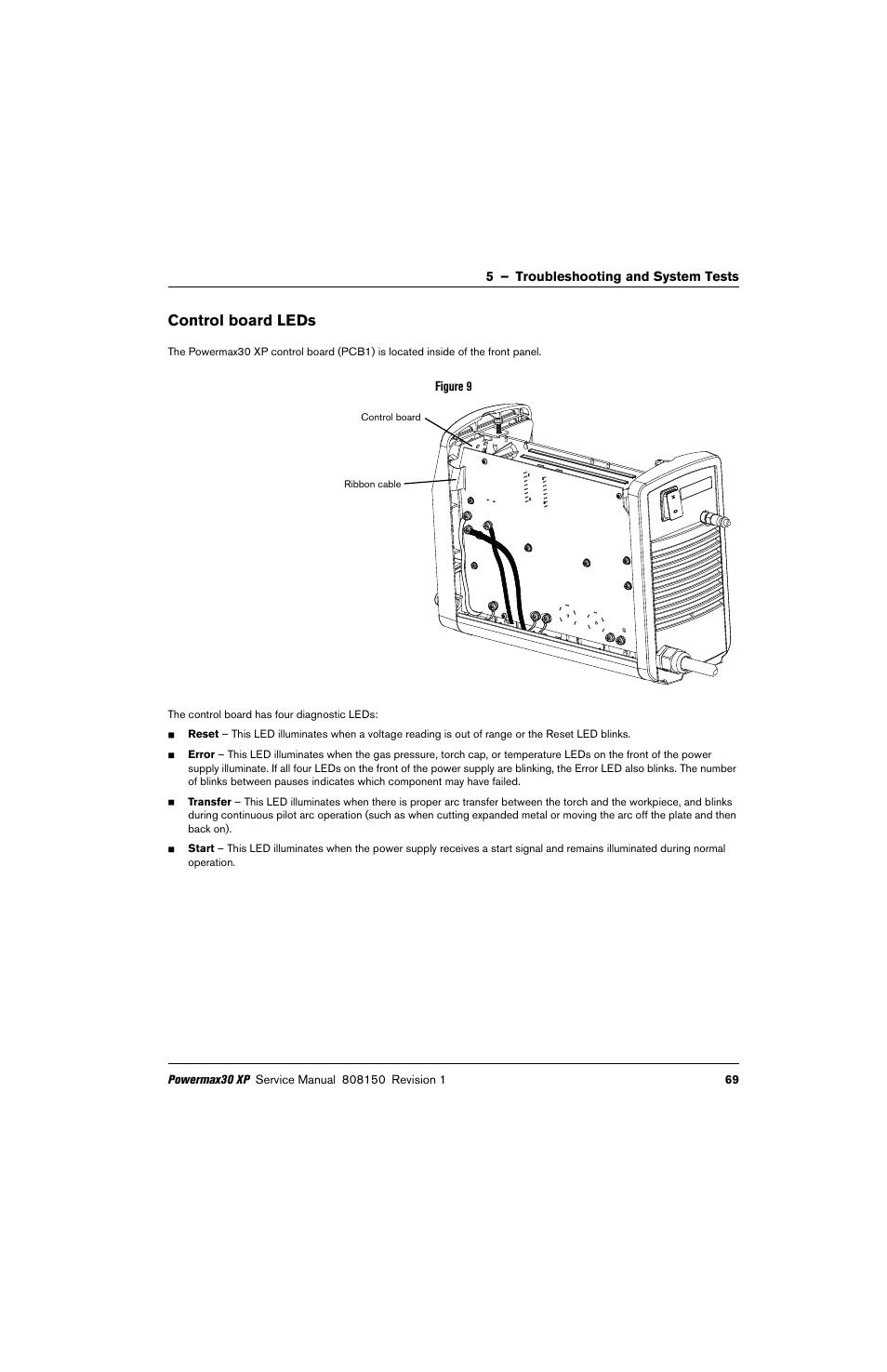 5 – Troubleshooting and System Tests

Control board LEDs

The Powermax30 XP control board (PCB1) is located inside of the front panel.

Figure 9

Control board

Ribbon cable

The control board has four diagnostic LEDs:

■ Reset – This LED illuminates when a voltage reading is out of range or the Reset LED blinks.

■ Error – This LED illuminates when the gas pressure, torch cap, or temperature LEDs on the front of the power supply illuminate. If all four LEDs on the front of the power supply are blinking, the Error LED also blinks. The number of blinks between pauses indicates which component may have failed.

■ Transfer – This LED illuminates when there is proper arc transfer between the torch and the workpiece, and blinks during continuous pilot arc operation (such as when cutting expanded metal or moving the arc off the plate and then back on).

■ Start – This LED illuminates when the power supply receives a start signal and remains illuminated during normal operation.

Powermax30 XP Service Manual 808150 Revision 1 69